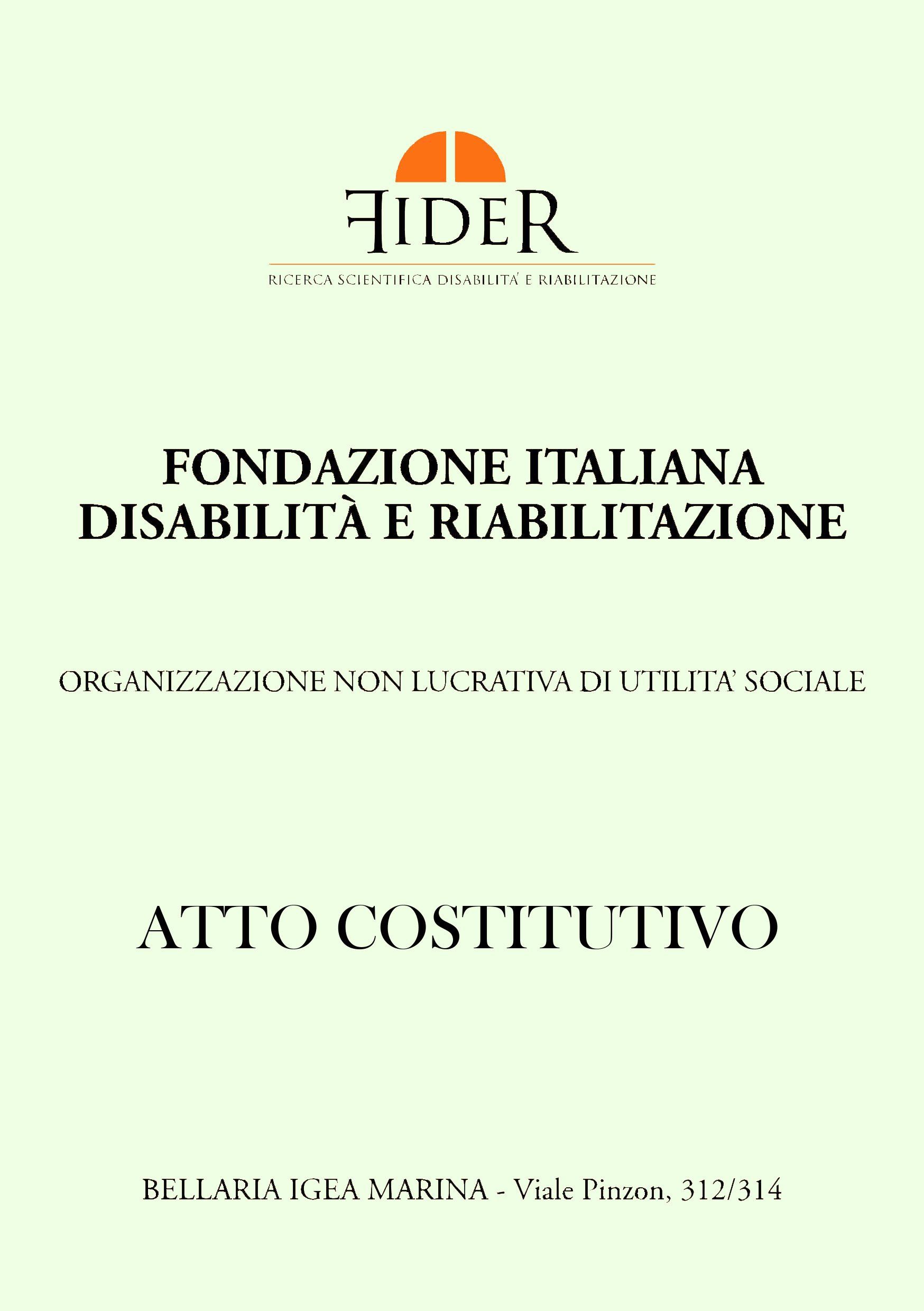 FIDER

RICERCA SCIENTIFICA DISABILITA' E RIABILITAZIONE

FONDAZIONE ITALIANA
DISABILITÀ E RIABILITAZIONE

ORGANIZZAZIONE NON LUCRATIVA DI UTILITA' SOCIALE

ATTO COSTITUTIVO

BELLARIA IGEA MARINA - Viale Pinzon, 312/314